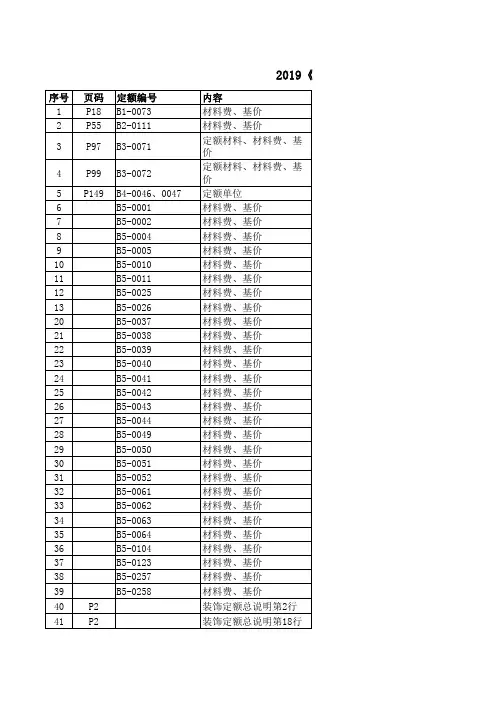 2019《

| 序号 | 页码 | 定额编号 | 内容 |
|---|---|---|---|
| 1 | P18 | B1-0073 | 材料费、基价 |
| 2 | P55 | B2-0111 | 材料费、基价 |
| 3 | P97 | B3-0071 | 定额材料、材料费、基价 |
| 4 | P99 | B3-0072 | 定额材料、材料费、基价 |
| 5 | P149 | B4-0046、0047 | 定额单位 |
| 6 | | B5-0001 | 材料费、基价 |
| 7 | | B5-0002 | 材料费、基价 |
| 8 | | B5-0004 | 材料费、基价 |
| 9 | | B5-0005 | 材料费、基价 |
| 10 | | B5-0010 | 材料费、基价 |
| 11 | | B5-0011 | 材料费、基价 |
| 12 | | B5-0025 | 材料费、基价 |
| 13 | | B5-0026 | 材料费、基价 |
| 20 | | B5-0037 | 材料费、基价 |
| 21 | | B5-0038 | 材料费、基价 |
| 22 | | B5-0039 | 材料费、基价 |
| 23 | | B5-0040 | 材料费、基价 |
| 24 | | B5-0041 | 材料费、基价 |
| 25 | | B5-0042 | 材料费、基价 |
| 26 | | B5-0043 | 材料费、基价 |
| 27 | | B5-0044 | 材料费、基价 |
| 28 | | B5-0049 | 材料费、基价 |
| 29 | | B5-0050 | 材料费、基价 |
| 30 | | B5-0051 | 材料费、基价 |
| 31 | | B5-0052 | 材料费、基价 |
| 32 | | B5-0061 | 材料费、基价 |
| 33 | | B5-0062 | 材料费、基价 |
| 34 | | B5-0063 | 材料费、基价 |
| 35 | | B5-0064 | 材料费、基价 |
| 36 | | B5-0104 | 材料费、基价 |
| 37 | | B5-0123 | 材料费、基价 |
| 38 | | B5-0257 | 材料费、基价 |
| 39 | | B5-0258 | 材料费、基价 |
| 40 | P2 | | 装饰定额总说明第2行 |
| 41 | P2 | | 装饰定额总说明第18行 |